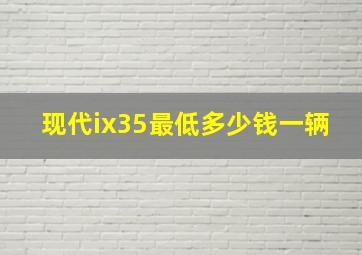 现代ix35最低多少钱一辆